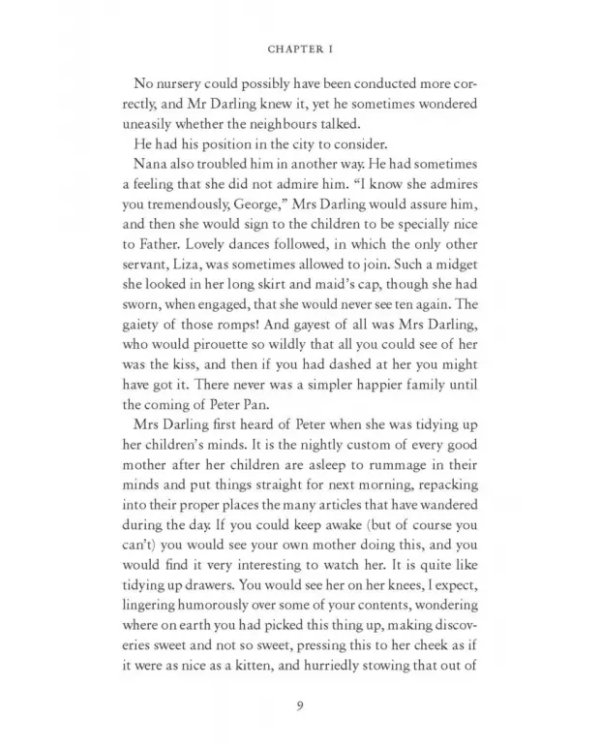 CHAPTER I

No nursery could possibly have been conducted more correctly, and Mr Darling knew it, yet he sometimes wondered uneasily whether the neighbours talked.

He had his position in the city to consider.

Nana also troubled him in another way. He had sometimes a feeling that she did not admire him. "I know she admires you tremendously, George," Mrs Darling would assure him, and then she would sign to the children to be specially nice to Father. Lovely dances followed, in which the only other servant, Liza, was sometimes allowed to join. Such a midget she looked in her long skirt and maid's cap, though she had sworn, when engaged, that she would never see ten again. The gaiety of those romps! And gayest of all was Mrs Darling, who would pirouette so wildly that all you could see of her was the kiss, and then if you had dashed at her you might have got it. There never was a simpler happier family until the coming of Peter Pan.

Mrs Darling first heard of Peter when she was tidying up her children's minds. It is the nightly custom of every good mother after her children are asleep to rummage in their minds and put things straight for next morning, repacking into their proper places the many articles that have wandered during the day. If you could keep awake (but of course you can't) you would see your own mother doing this, and you would find it very interesting to watch her. It is quite like tidying up drawers. You would see her on her knees, I expect, lingering humorously over some of your contents, wondering where on earth you had picked this thing up, making discoveries sweet and not so sweet, pressing this to her cheek as if it were as nice as a kitten, and hurriedly stowing that out of

9